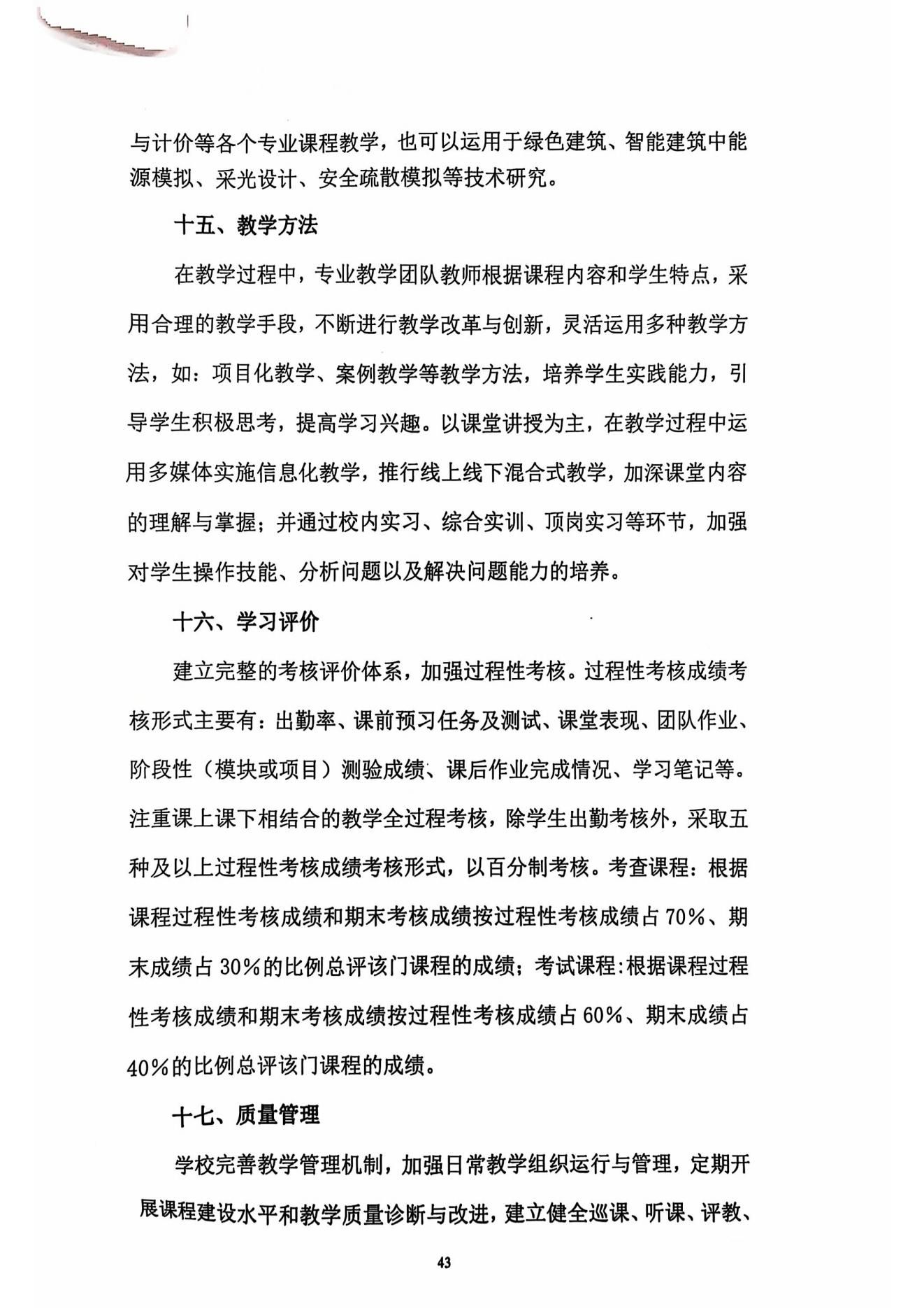 与计价等各个专业课程教学，也可以运用于绿色建筑、智能建筑中能源模拟、采光设计、安全疏散模拟等技术研究。

十五、教学方法

在教学过程中，专业教学团队教师根据课程内容和学生特点，采用合理的教学手段，不断进行教学改革与创新，灵活运用多种教学方法，如：项目化教学、案例教学等教学方法，培养学生实践能力，引导学生积极思考，提高学习兴趣。以课堂讲授为主，在教学过程中运用多媒体实施信息化教学，推行线上线下混合式教学，加深课堂内容的理解与掌握；并通过校内实习、综合实训、顶岗实习等环节，加强对学生操作技能、分析问题以及解决问题能力的培养。

十六、学习评价

建立完整的考核评价体系，加强过程性考核。过程性考核成绩考核形式主要有：出勤率、课前预习任务及测试、课堂表现、团队作业、阶段性（模块或项目）测验成绩、课后作业完成情况、学习笔记等。注重课上课下相结合的教学全过程考核，除学生出勤考核外，采取五种及以上过程性考核成绩考核形式，以百分制考核。考查课程：根据课程过程性考核成绩和期末考核成绩按过程性考核成绩占70%、期末成绩占30%的比例总评该门课程的成绩；考试课程:根据课程过程性考核成绩和期末考核成绩按过程性考核成绩占60%、期末成绩占40%的比例总评该门课程的成绩。

十七、质量管理

学校完善教学管理机制，加强日常教学组织运行与管理，定期开展课程建设水平和教学质量诊断与改进，建立健全巡课、听课、评教、

43